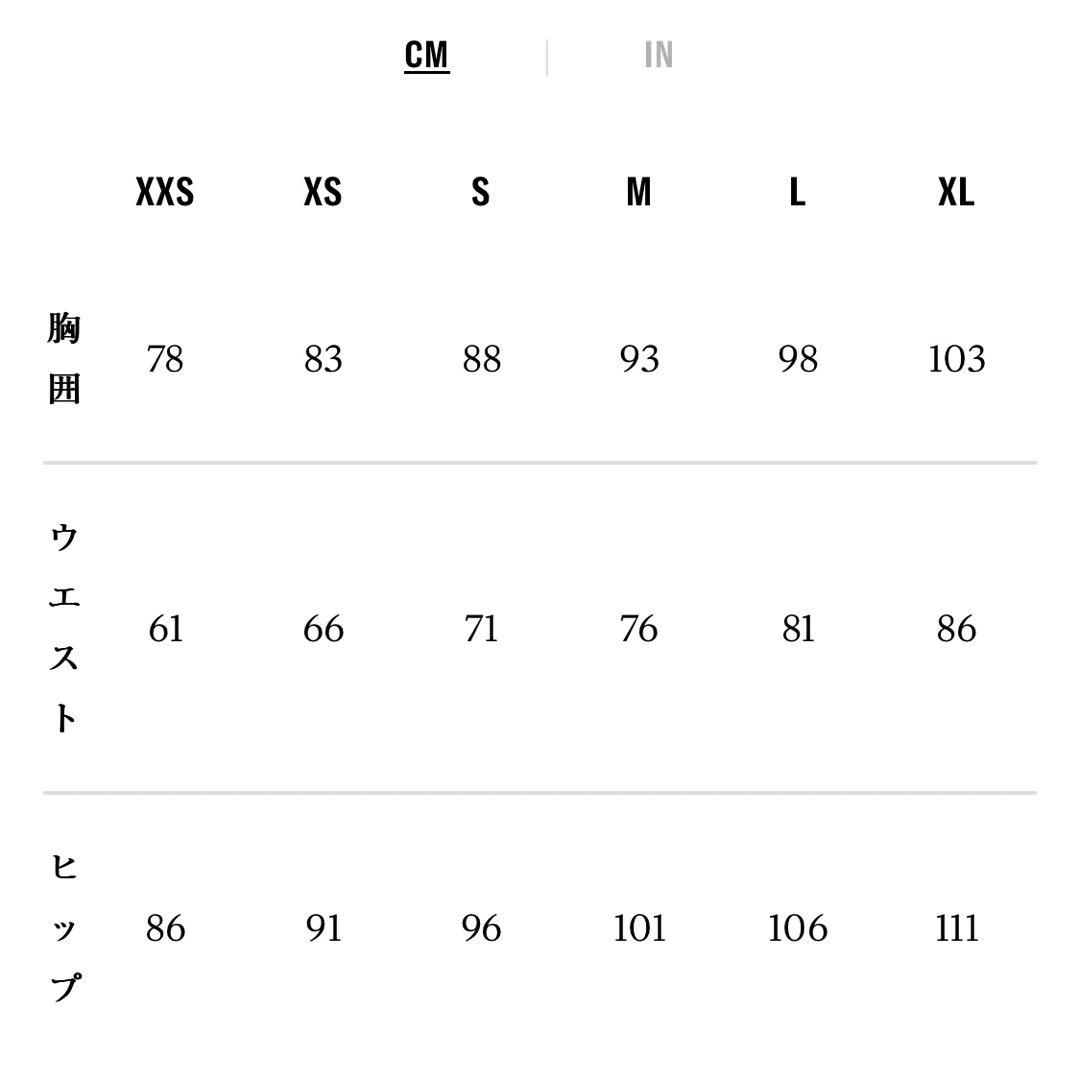 CM | IN

|  | XXS | XS | S | M | L | XL |
|---|---|---|---|---|---|---|
| 胸囲 | 78 | 83 | 88 | 93 | 98 | 103 |
| ウエスト | 61 | 66 | 71 | 76 | 81 | 86 |
| ヒップ | 86 | 91 | 96 | 101 | 106 | 111 |